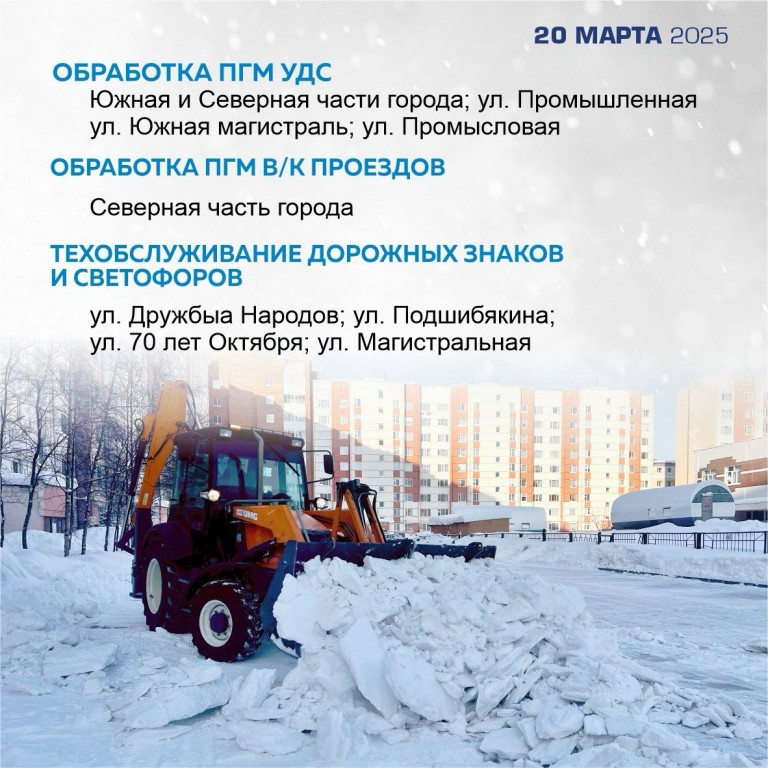 20 МАРТА 2025

ОБРАБОТКА ПГМ УДС

Южная и Северная части города; ул. Промышленная ул. Южная магистраль; ул. Промысловая

ОБРАБОТКА ПГМ В/К ПРОЕЗДОВ

Северная часть города

ТЕХОБСЛУЖИВАНИЕ ДОРОЖНЫХ ЗНАКОВ И СВЕТОФОРОВ

ул. Дружбыа Народов; ул. Подшибякина; ул. 70 лет Октября; ул. Магистральная